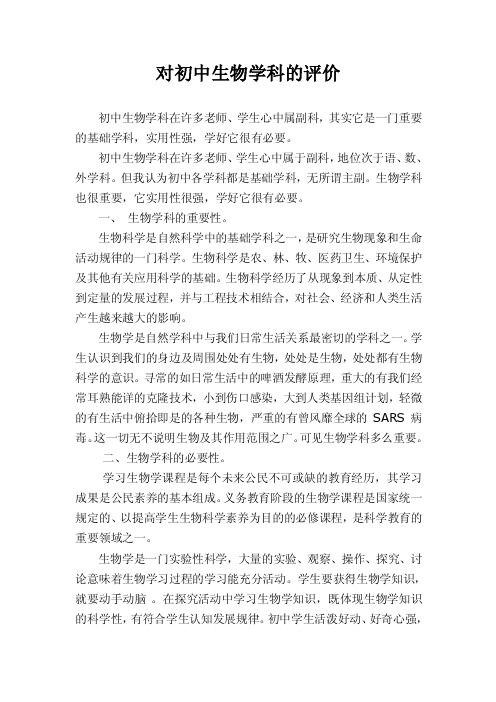 对初中生物学科的评价

初中生物学科在许多老师、学生心中属副科，其实它是一门重要的基础学科，实用性强，学好它很有必要。

初中生物学科在许多老师、学生心中属于副科，地位次于语、数、外学科。但我认为初中各学科都是基础学科，无所谓主副。生物学科也很重要，它实用性很强，学好它很有必要。

一、 生物学科的重要性。

生物科学是自然科学中的基础学科之一，是研究生物现象和生命活动规律的一门科学。生物科学是农、林、牧、医药卫生、环境保护及其他有关应用科学的基础。生物科学经历了从现象到本质、从定性到定量的发展过程，并与工程技术相结合，对社会、经济和人类生活产生越来越大的影响。

生物学是自然学科中与我们日常生活关系最密切的学科之一。学生认识到我们的身边及周围处处有生物，处处是生物，处处都有生物科学的意识。寻常的如日常生活中的啤酒发酵原理，重大的有我们经常耳熟能详的克隆技术，小到伤口感染，大到人类基因组计划，轻微的有生活中俯拾即是的各种生物，严重的有曾风靡全球的 SARS 病毒。这一切无不说明生物及其作用范围之广。可见生物学科多么重要。

二、生物学科的必要性。

学习生物学课程是每个未来公民不可或缺的教育经历，其学习成果是公民素养的基本组成。义务教育阶段的生物学课程是国家统一规定的、以提高学生生物科学素养为目的的必修课程，是科学教育的重要领域之一。

生物学是一门实验性科学，大量的实验、观察、操作、探究、讨论意味着生物学习过程的学习能充分活动。学生要获得生物学知识，就要动手动脑 。在探究活动中学习生物学知识，既体现生物学知识的科学性，有符合学生认知发展规律。初中学生活泼好动、好奇心强，